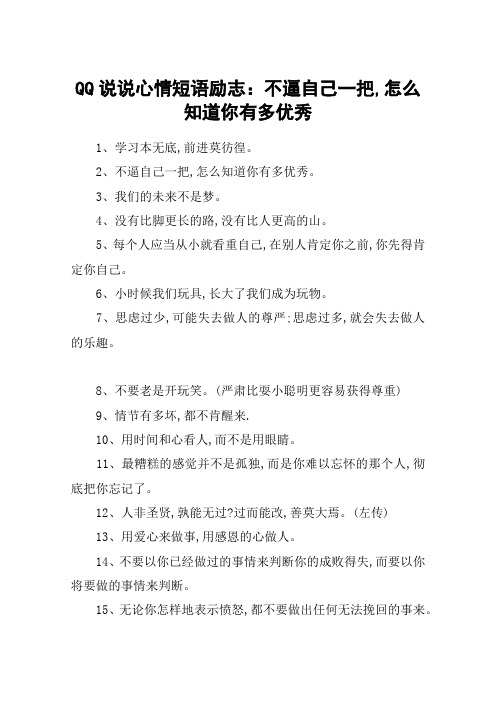 QQ说说心情短语励志：不逼自己一把,怎么知道你有多优秀

1、学习本无底,前进莫彷徨。

2、不逼自己一把,怎么知道你有多优秀。

3、我们的未来不是梦。

4、没有比脚更长的路,没有比人更高的山。

5、每个人应当从小就看重自己,在别人肯定你之前,你先得肯定你自己。

6、小时候我们玩具,长大了我们成为玩物。

7、思虑过少,可能失去做人的尊严;思虑过多,就会失去做人的乐趣。

8、不要老是开玩笑。(严肃比耍小聪明更容易获得尊重)

9、情节有多坏,都不肯醒来.

10、用时间和心看人,而不是用眼睛。

11、最糟糕的感觉并不是孤独,而是你难以忘怀的那个人,彻底把你忘记了。

12、人非圣贤,孰能无过?过而能改,善莫大焉。(左传)

13、用爱心来做事,用感恩的心做人。

14、不要以你已经做过的事情来判断你的成败得失,而要以你将要做的事情来判断。

15、无论你怎样地表示愤怒,都不要做出任何无法挽回的事来。